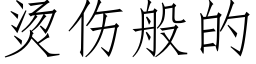 烫伤般的